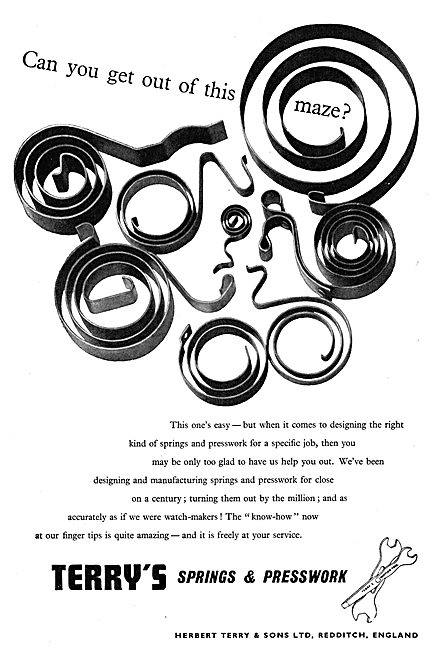 Can you get out of this maze?

This one's easy — but when it comes to designing the right kind of springs and presswork for a specific job, then you may be only too glad to have us help you out. We've been designing and manufacturing springs and presswork for close on a century; turning them out by the million; and as accurately as if we were watch-makers! The "know-how" now at our finger tips is quite amazing — and it is freely at your service.

TERRY'S SPRINGS & PRESSWORK

HERBERT TERRY & SONS LTD, REDDITCH, ENGLAND